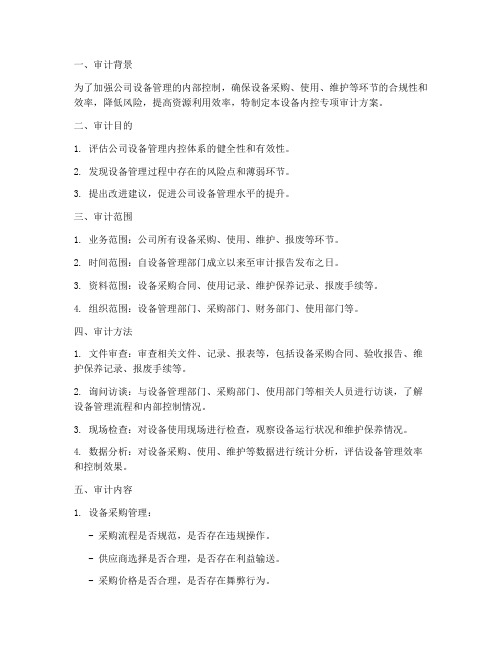 一、审计背景

为了加强公司设备管理的内部控制，确保设备采购、使用、维护等环节的合规性和效率，降低风险，提高资源利用效率，特制定本设备内控专项审计方案。

二、审计目的

1. 评估公司设备管理内控体系的健全性和有效性。

2. 发现设备管理过程中存在的风险点和薄弱环节。

3. 提出改进建议，促进公司设备管理水平的提升。

三、审计范围

1. 业务范围：公司所有设备采购、使用、维护、报废等环节。

2. 时间范围：自设备管理部门成立以来至审计报告发布之日。

3. 资料范围：设备采购合同、使用记录、维护保养记录、报废手续等。

4. 组织范围：设备管理部门、采购部门、财务部门、使用部门等。

四、审计方法

1. 文件审查：审查相关文件、记录、报表等，包括设备采购合同、验收报告、维护保养记录、报废手续等。

2. 询问访谈：与设备管理部门、采购部门、使用部门等相关人员进行访谈，了解设备管理流程和内部控制情况。

3. 现场检查：对设备使用现场进行检查，观察设备运行状况和维护保养情况。

4. 数据分析：对设备采购、使用、维护等数据进行统计分析，评估设备管理效率和控制效果。

五、审计内容

1. 设备采购管理：

- 采购流程是否规范，是否存在违规操作。

- 供应商选择是否合理，是否存在利益输送。

- 采购价格是否合理，是否存在舞弊行为。